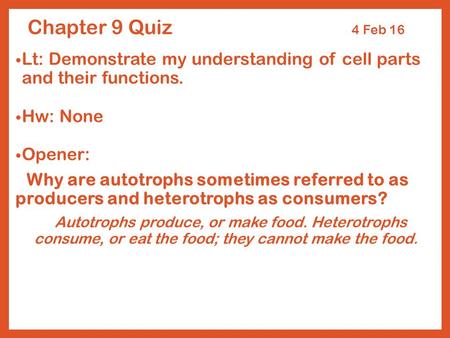 Chapter 9 Quiz 4 Feb 16

•Lt: Demonstrate my understanding of cell parts and their functions.

•Hw: None

•Opener:

Why are autotrophs sometimes referred to as producers and heterotrophs as consumers?

Autotrophs produce, or make food. Heterotrophs consume, or eat the food; they cannot make the food.